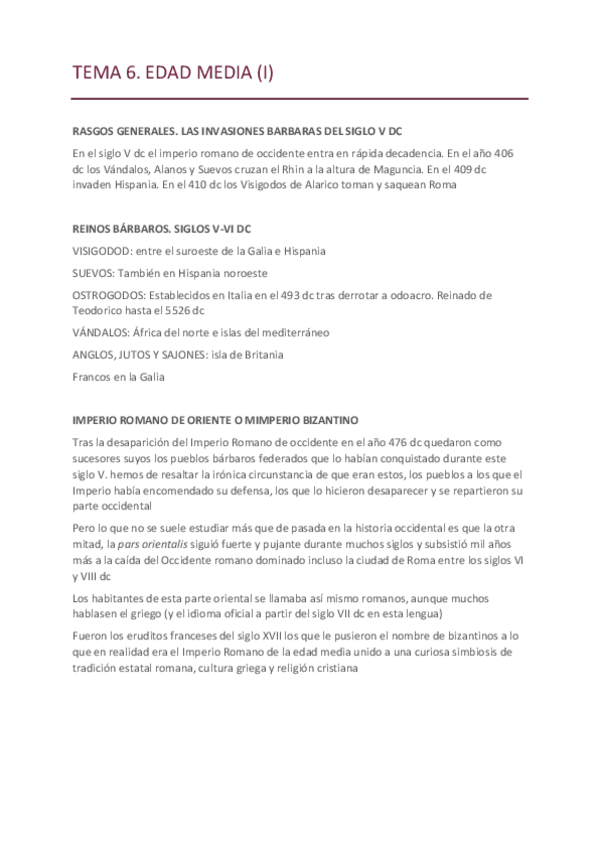 TEMA 6. EDAD MEDIA (I)

RASGOS GENERALES. LAS INVASIONES BARBARAS DEL SIGLO V DC

En el siglo V dc el imperio romano de occidente entra en rápida decadencia. En el año 406 dc los Vándalos, Alanos y Suevos cruzan el Rhin a la altura de Maguncia. En el 409 dc invaden Hispania. En el 410 dc los Visigodos de Alarico toman y saquean Roma

REINOS BÁRBAROS. SIGLOS V-VI DC

VISIGODOD: entre el suroeste de la Galia e Hispania

SUEVOS: También en Hispania noroeste

OSTROGODOS: Establecidos en Italia en el 493 dc tras derrotar a odoacro. Reinado de Teodorico hasta el 5526 dc

VÁNDALOS: África del norte e islas del mediterráneo

ANGLOS, JUTOS Y SAJONES: isla de Britania

Francos en la Galia

IMPERIO ROMANO DE ORIENTE O MIMPERIO BIZANTINO

Tras la desaparición del Imperio Romano de occidente en el año 476 dc quedaron como sucesores suyos los pueblos bárbaros federados que lo habían conquistado durante este siglo V. hemos de resaltar la irónica circunstancia de que eran estos, los pueblos a los que el Imperio había encomendado su defensa, los que lo hicieron desaparecer y se repartieron su parte occidental

Pero lo que no se suele estudiar más que de pasada en la historia occidental es que la otra mitad, la pars orientalis siguió fuerte y pujante durante muchos siglos y subsistió mil años más a la caída del Occidente romano dominado incluso la ciudad de Roma entre los siglos VI y VIII dc

Los habitantes de esta parte oriental se llamaba así mismo romanos, aunque muchos hablasen el griego (y el idioma oficial a partir del siglo VII dc en esta lengua)

Fueron los eruditos franceses del siglo XVII los que le pusieron el nombre de bizantinos a lo que en realidad era el Imperio Romano de la edad media unido a una curiosa simbiosis de tradición estatal romana, cultura griega y religión cristiana